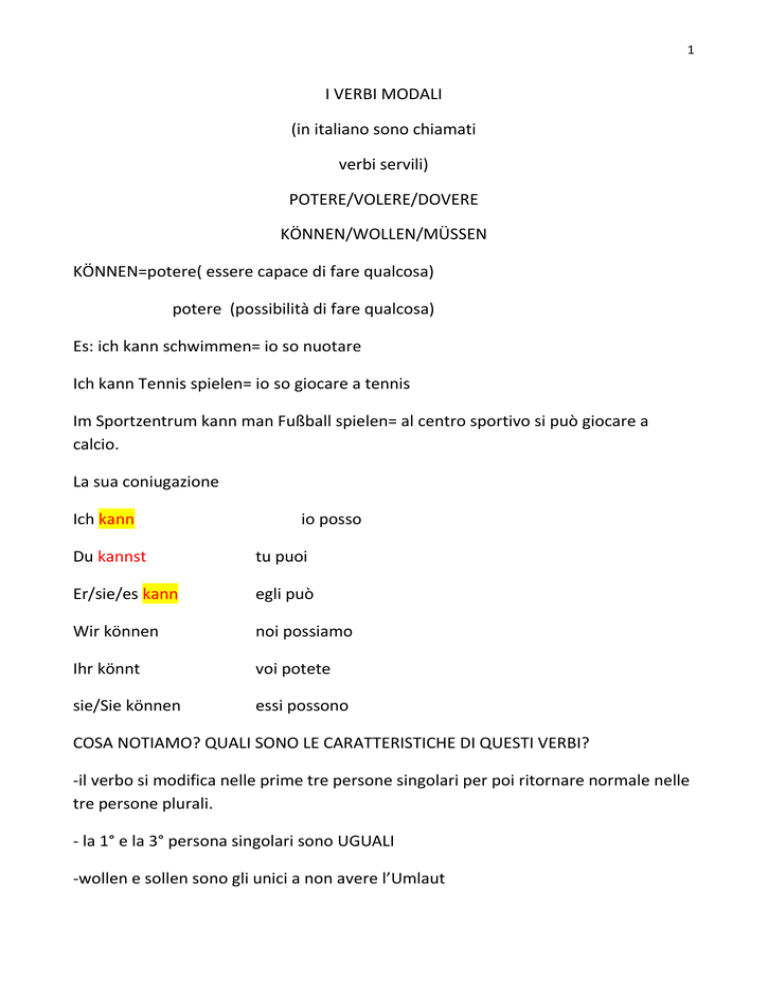 1

I VERBI MODALI

(in italiano sono chiamati

verbi servili)

POTERE/VOLERE/DOVERE

KÖNNEN/WOLLEN/MÜSSEN

KÖNNEN=potere( essere capace di fare qualcosa)

potere (possibilità di fare qualcosa)

Es: ich kann schwimmen= io so nuotare

Ich kann Tennis spielen= io so giocare a tennis

Im Sportzentrum kann man Fußball spielen= al centro sportivo si può giocare a calcio.

La sua coniugazione

Ich kann io posso

Du kannst tu puoi

Er/sie/es kann egli può

Wir können noi possiamo

Ihr könnt voi potete

sie/Sie können essi possono

COSA NOTIAMO? QUALI SONO LE CARATTERISTICHE DI QUESTI VERBI?

-il verbo si modifica nelle prime tre persone singolari per poi ritornare normale nelle tre persone plurali.

- la 1° e la 3° persona singolari sono UGUALI

-wollen e sollen sono gli unici a non avere l'Umlaut